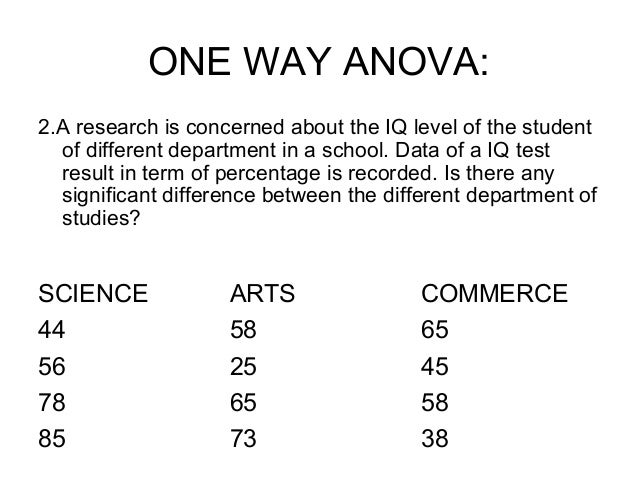 ONE WAY ANOVA:

2.A research is concerned about the IQ level of the student of different department in a school. Data of a IQ test result in term of percentage is recorded. Is there any significant difference between the different department of studies?

| SCIENCE | ARTS | COMMERCE |
|---|---|---|
| 44 | 58 | 65 |
| 56 | 25 | 45 |
| 78 | 65 | 58 |
| 85 | 73 | 38 |